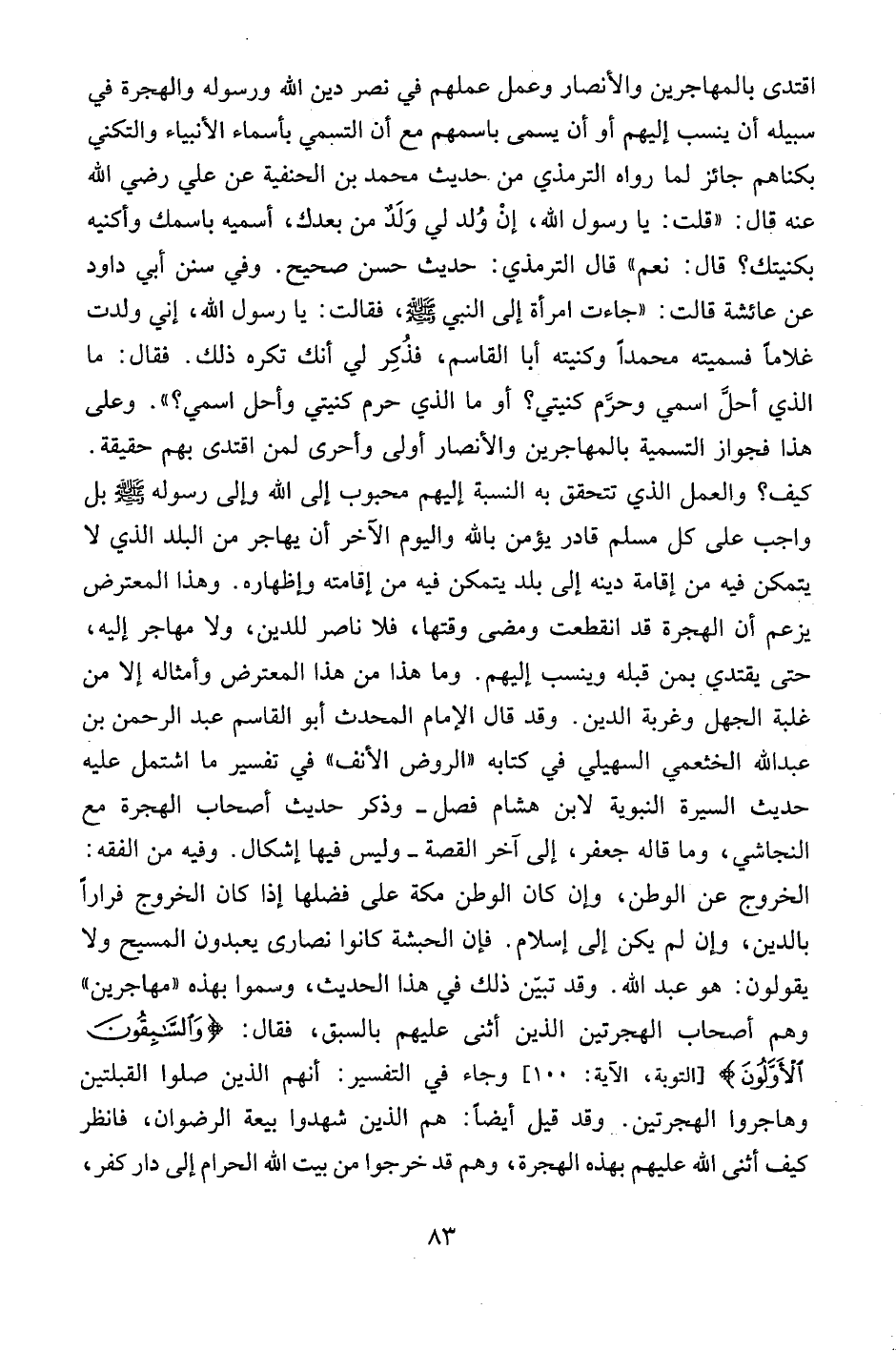 اقتدى بالمهاجرين والأنصار وعمل عملهم في نصر دين الله ورسوله والهجرة في سبيله أن ينسب إليهم أو أن يسمى باسمهم مع أن التسمي بأسماء الأنبياء والتكني بكناهم جائز لما رواه الترمذي من حديث محمد بن الحنفية عن علي رضي الله عنه قال: «قلت: يا رسول الله، إنْ وُلد لي وَلَدٌ من بعدك، أسميه باسمك وأكنيه بكنيتك؟ قال: نعم» قال الترمذي: حديث حسن صحيح. وفي سنن أبي داود عن عائشة قالت: «جاءت امرأة إلى النبي ﷺ، فقالت: يا رسول الله، إني ولدت غلاماً فسميته محمداً وكنيته أبا القاسم، فذُكِر لي أنك تكره ذلك. فقال: ما الذي أحلَّ اسمي وحرَّم كنيتي؟ أو ما الذي حرم كنيتي وأحل اسمي؟». وعلى هذا فجواز التسمية بالمهاجرين والأنصار أولى وأحرى لمن اقتدى بهم حقيقة. كيف؟ والعمل الذي تتحقق به النسبة إليهم محبوب إلى الله وإلى رسوله ﷺ بل واجب على كل مسلم قادر يؤمن بالله واليوم الآخر أن يهاجر من البلد الذي لا يتمكن فيه من إقامة دينه إلى بلد يتمكن فيه من إقامته وإظهاره. وهذا المعترض يزعم أن الهجرة قد انقطعت ومضى وقتها، فلا ناصر للدين، ولا مهاجر إليه، حتى يقتدي بمن قبله وينسب إليهم. وما هذا من هذا المعترض وأمثاله إلا من غلبة الجهل وغربة الدين. وقد قال الإمام المحدث أبو القاسم عبد الرحمن بن عبدالله الخثعمي السهيلي في كتابه «الروض الأنف» في تفسير ما اشتمل عليه حديث السيرة النبوية لابن هشام فصل ـ وذكر حديث أصحاب الهجرة مع النجاشي، وما قاله جعفر، إلى آخر القصة ـ وليس فيها إشكال. وفيه من الفقه: الخروج عن الوطن، وإن كان الوطن مكة على فضلها إذا كان الخروج فراراً بالدين، وإن لم يكن إلى إسلام. فإن الحبشة كانوا نصارى يعبدون المسيح ولا يقولون: هو عبد الله. وقد تبيّن ذلك في هذا الحديث، وسموا بهذه «مهاجرين» وهم أصحاب الهجرتين الذين أثنى عليهم بالسبق، فقال: ﴿وَٱلسَّٰبِقُونَ ٱلْأَوَّلُونَ﴾ [التوبة، الآية: ١٠٠] وجاء في التفسير: أنهم الذين صلوا القبلتين وهاجروا الهجرتين. وقد قيل أيضاً: هم الذين شهدوا بيعة الرضوان، فانظر كيف أثنى الله عليهم بهذه الهجرة، وهم قد خرجوا من بيت الله الحرام إلى دار كفر،

٨٣